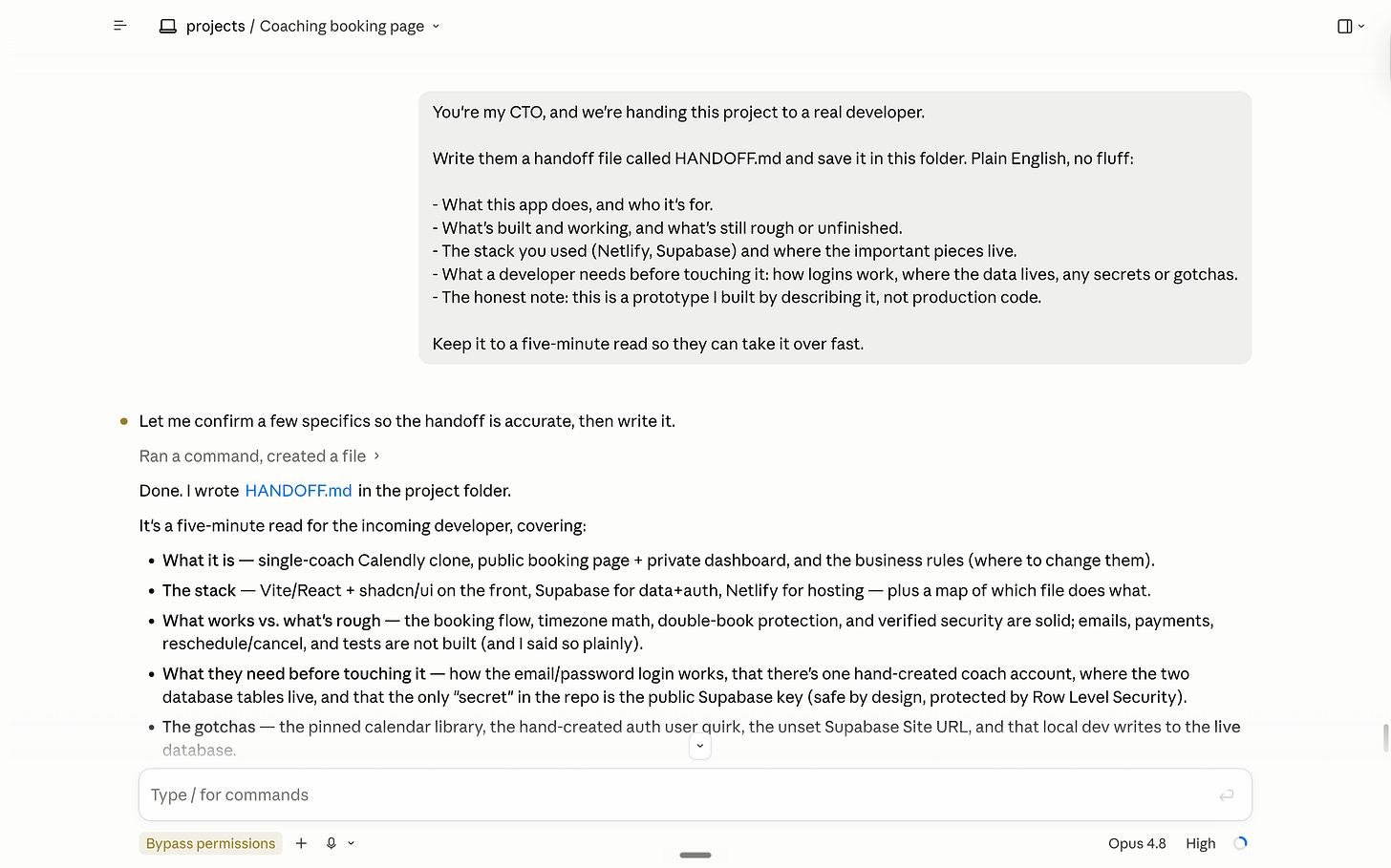 projects / Coaching booking page

You're my CTO, and we're handing this project to a real developer.

Write them a handoff file called HANDOFF.md and save it in this folder. Plain English, no fluff:

- What this app does, and who it's for.
- What's built and working, and what's still rough or unfinished.
- The stack you used (Netlify, Supabase) and where the important pieces live.
- What a developer needs before touching it: how logins work, where the data lives, any secrets or gotchas.
- The honest note: this is a prototype I built by describing it, not production code.

Keep it to a five-minute read so they can take it over fast.

Let me confirm a few specifics so the handoff is accurate, then write it.

Ran a command, created a file

Done. I wrote HANDOFF.md in the project folder.

It's a five-minute read for the incoming developer, covering:

- What it is — single-coach Calendly clone, public booking page + private dashboard, and the business rules (where to change them).
- The stack — Vite/React + shadcn/ui on the front, Supabase for data+auth, Netlify for hosting — plus a map of which file does what.
- What works vs. what's rough — the booking flow, timezone math, double-book protection, and verified security are solid; emails, payments, reschedule/cancel, and tests are not built (and I said so plainly).
- What they need before touching it — how the email/password login works, that there's one hand-created coach account, where the two database tables live, and that the only "secret" in the repo is the public Supabase key (safe by design, protected by Row Level Security).
- The gotchas — the pinned calendar library, the hand-created auth user quirk, the unset Supabase Site URL, and that local dev writes to the live database.

Type / for commands

Bypass permissions

Opus 4.8 High